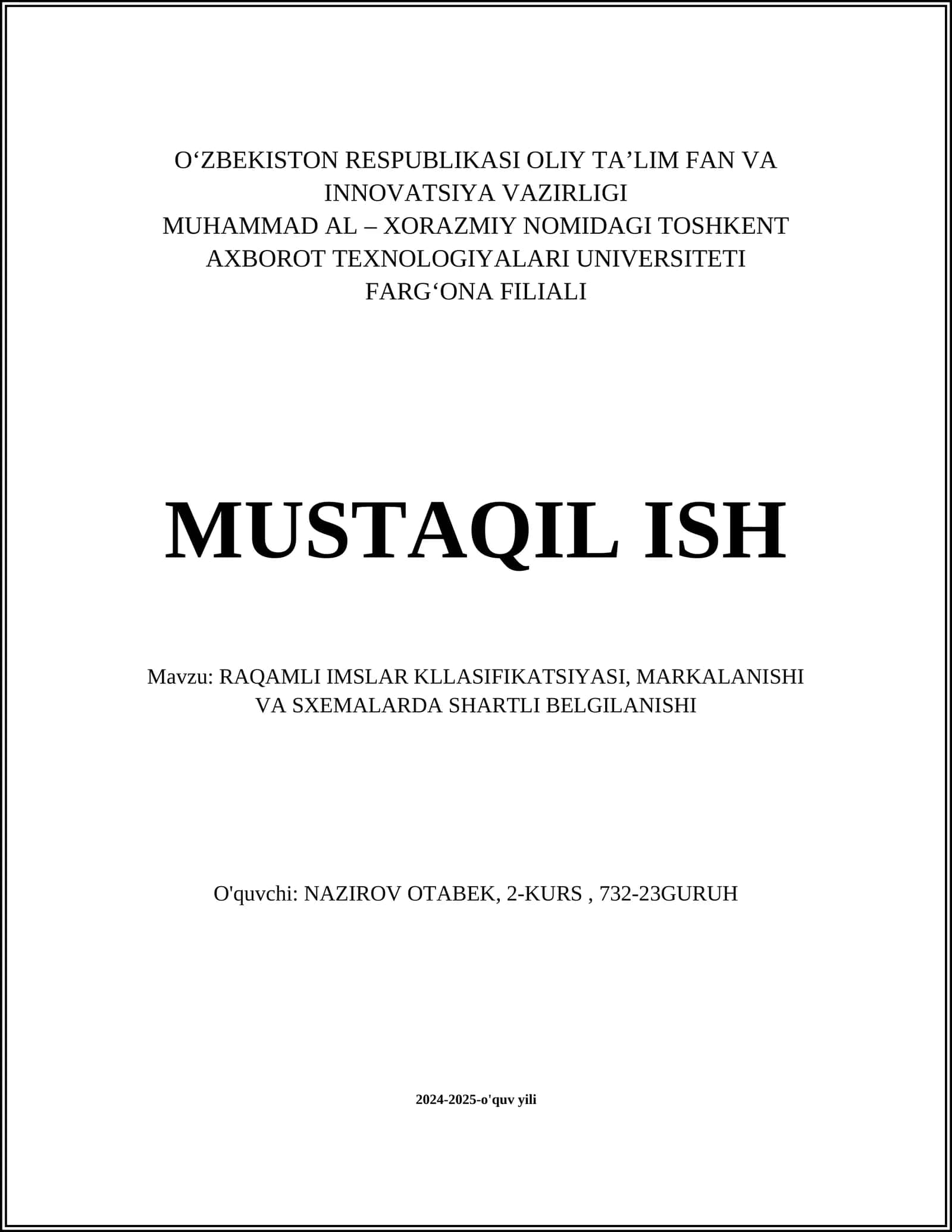 O‘ZBEKISTON RESPUBLIKASI OLIY TA’LIM FAN VA INNOVATSIYA VAZIRLIGI
MUHAMMAD AL – XORAZMIY NOMIDAGI TOSHKENT AXBOROT TEXNOLOGIYALARI UNIVERSITETI
FARG‘ONA FILIALI

MUSTAQIL ISH

Mavzu: RAQAMLI IMSLAR KLLASIFIKATSIYASI, MARKALANISHI VA SXEMALARDA SHARTLI BELGILANISHI

O'quvchi: NAZIROV OTABEK, 2-KURS , 732-23GURUH

2024-2025-o'quv yili